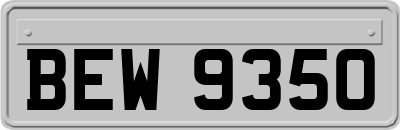 BEW 9350